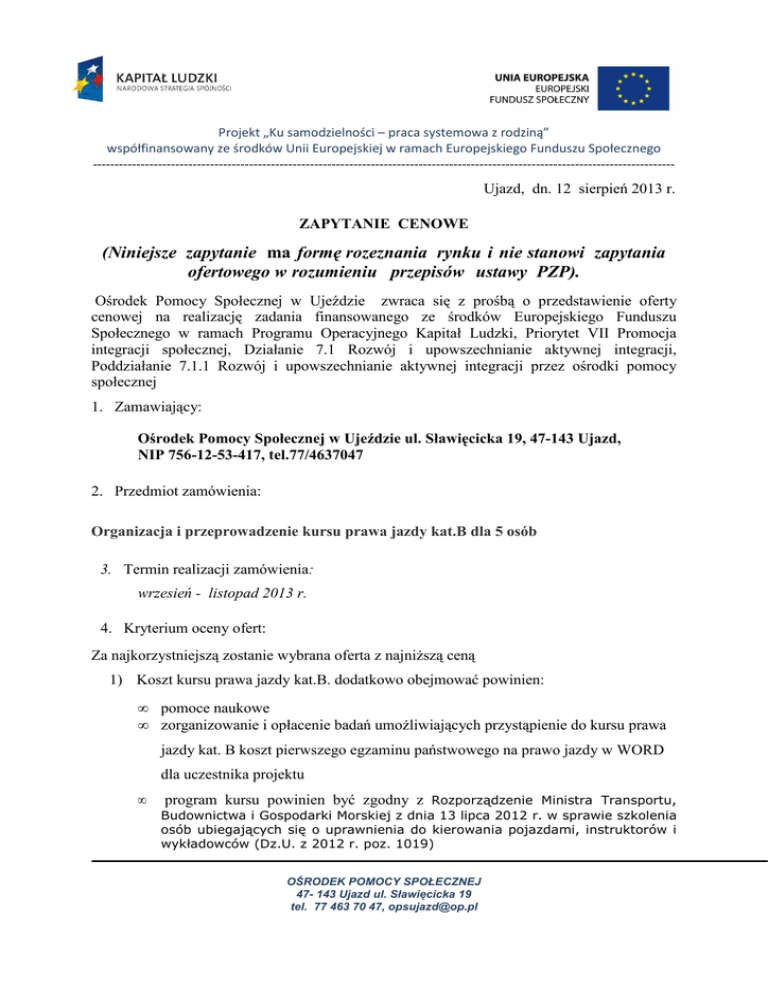 KAPITAŁ LUDZKI
NARODOWA STRATEGIA SPÓJNOŚCI

UNIA EUROPEJSKA
EUROPEJSKI
FUNDUSZ SPOŁECZNY

Projekt „Ku samodzielności – praca systemowa z rodziną"
współfinansowany ze środków Unii Europejskiej w ramach Europejskiego Funduszu Społecznego

Ujazd, dn. 12 sierpień 2013 r.

ZAPYTANIE CENOWE

(Niniejsze zapytanie ma formę rozeznania rynku i nie stanowi zapytania ofertowego w rozumieniu przepisów ustawy PZP).

Ośrodek Pomocy Społecznej w Ujeździe zwraca się z prośbą o przedstawienie oferty cenowej na realizację zadania finansowanego ze środków Europejskiego Funduszu Społecznego w ramach Programu Operacyjnego Kapitał Ludzki, Priorytet VII Promocja integracji społecznej, Działanie 7.1 Rozwój i upowszechnianie aktywnej integracji, Poddziałanie 7.1.1 Rozwój i upowszechnianie aktywnej integracji przez ośrodki pomocy społecznej

1. Zamawiający:

Ośrodek Pomocy Społecznej w Ujeździe ul. Sławięcicka 19, 47-143 Ujazd, NIP 756-12-53-417, tel.77/4637047

2. Przedmiot zamówienia:

Organizacja i przeprowadzenie kursu prawa jazdy kat.B dla 5 osób

3. Termin realizacji zamówienia:
wrzesień - listopad 2013 r.

4. Kryterium oceny ofert:

Za najkorzystniejszą zostanie wybrana oferta z najniższą ceną

1) Koszt kursu prawa jazdy kat.B. dodatkowo obejmować powinien:

∞ pomoce naukowe
∞ zorganizowanie i opłacenie badań umożliwiających przystąpienie do kursu prawa jazdy kat. B koszt pierwszego egzaminu państwowego na prawo jazdy w WORD dla uczestnika projektu
∞ program kursu powinien być zgodny z Rozporządzenie Ministra Transportu, Budownictwa i Gospodarki Morskiej z dnia 13 lipca 2012 r. w sprawie szkolenia osób ubiegających się o uprawnienia do kierowania pojazdami, instruktorów i wykładowców (Dz.U. z 2012 r. poz. 1019)

OŚRODEK POMOCY SPOŁECZNEJ
47- 143 Ujazd ul. Sławięcicka 19
tel. 77 463 70 47, opsujazd@op.pl